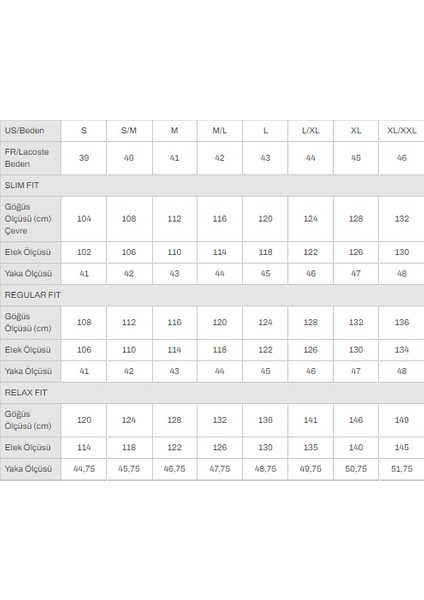 | US/Beden | S | S/M | M | M/L | L | L/XL | XL | XL/XXL |
|---|---|---|---|---|---|---|---|---|
| FR/Lacoste Beden | 39 | 40 | 41 | 42 | 43 | 44 | 45 | 46 |
| SLIM FIT | | | | | | | | |
| Göğüs Ölçüsü (cm) Çevre | 104 | 108 | 112 | 116 | 120 | 124 | 128 | 132 |
| Etek Ölçüsü | 102 | 106 | 110 | 114 | 118 | 122 | 126 | 130 |
| Yaka Ölçüsü | 41 | 42 | 43 | 44 | 45 | 46 | 47 | 48 |
| REGULAR FIT | | | | | | | | |
| Göğüs Ölçüsü (cm) | 108 | 112 | 116 | 120 | 124 | 128 | 132 | 136 |
| Etek Ölçüsü | 106 | 110 | 114 | 118 | 122 | 126 | 130 | 134 |
| Yaka Ölçüsü | 41 | 42 | 43 | 44 | 45 | 46 | 47 | 48 |
| RELAX FIT | | | | | | | | |
| Göğüs Ölçüsü (cm) | 120 | 124 | 128 | 132 | 136 | 141 | 146 | 149 |
| Etek Ölçüsü | 114 | 118 | 122 | 126 | 130 | 135 | 140 | 145 |
| Yaka Ölçüsü | 44,75 | 45,75 | 46,75 | 47,75 | 48,75 | 49,75 | 50,75 | 51,75 |